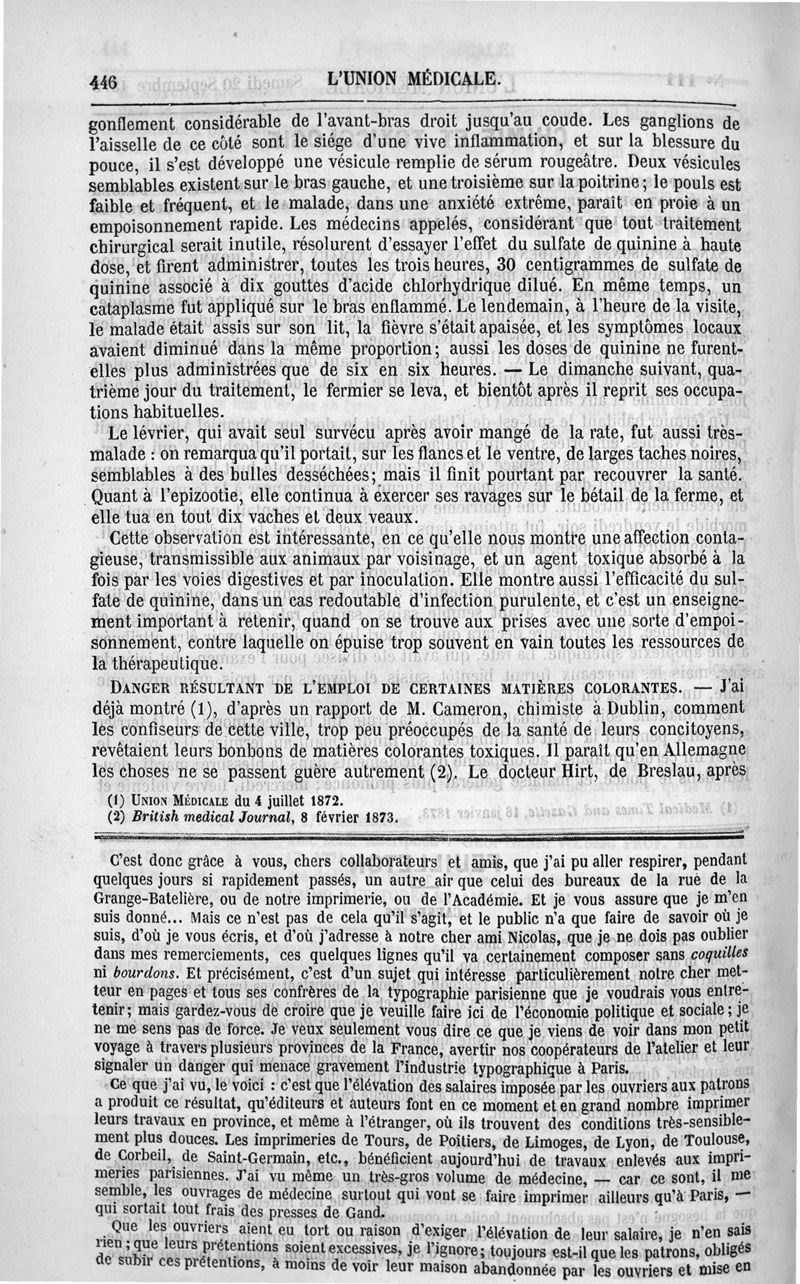 446 L'UNION MÉDICALE.

gonflement considérable de l'avant-bras droit jusqu'au coude. Les ganglions de l'aisselle de ce côté sont le siége d'une vive inflammation, et sur la blessure du pouce, il s'est développé une vésicule remplie de sérum rougeâtre. Deux vésicules semblables existent sur le bras gauche, et une troisième sur la poitrine; le pouls est faible et fréquent, et le malade, dans une anxiété extrême, paraît en proie à un empoisonnement rapide. Les médecins appelés, considérant que tout traitement chirurgical serait inutile, résolurent d'essayer l'effet du sulfate de quinine à haute dose, et firent administrer, toutes les trois heures, 30 centigrammes de sulfate de quinine associé à dix gouttes d'acide chlorhydrique dilué. En même temps, un cataplasme fut appliqué sur le bras enflammé. Le lendemain, à l'heure de la visite, le malade était assis sur son lit, la fièvre s'était apaisée, et les symptômes locaux avaient diminué dans la même proportion; aussi les doses de quinine ne furent-elles plus administrées que de six en six heures. — Le dimanche suivant, quatrième jour du traitement, le fermier se leva, et bientôt après il reprit ses occupations habituelles.

Le lévrier, qui avait seul survécu après avoir mangé de la rate, fut aussi très-malade : on remarqua qu'il portait, sur les flancs et le ventre, de larges taches noires, semblables à des bulles desséchées; mais il finit pourtant par recouvrer la santé. Quant à l'epizootie, elle continua à exercer ses ravages sur le bétail de la ferme, et elle tua en tout dix vaches et deux veaux.

Cette observation est intéressante, en ce qu'elle nous montre une affection contagieuse, transmissible aux animaux par voisinage, et un agent toxique absorbé à la fois par les voies digestives et par inoculation. Elle montre aussi l'efficacité du sulfate de quinine, dans un cas redoutable d'infection purulente, et c'est un enseignement important à retenir, quand on se trouve aux prises avec une sorte d'empoisonnement, contre laquelle on épuise trop souvent en vain toutes les ressources de la thérapeutique.

DANGER RÉSULTANT DE L'EMPLOI DE CERTAINES MATIÈRES COLORANTES. — J'ai déjà montré (1), d'après un rapport de M. Cameron, chimiste à Dublin, comment les confiseurs de cette ville, trop peu préoccupés de la santé de leurs concitoyens, revêtaient leurs bonbons de matières colorantes toxiques. Il paraît qu'en Allemagne les choses ne se passent guère autrement (2). Le docteur Hirt, de Breslau, après

(1) UNION MÉDICALE du 4 juillet 1872.
(2) British medical Journal, 8 février 1873.

C'est donc grâce à vous, chers collaborateurs et amis, que j'ai pu aller respirer, pendant quelques jours si rapidement passés, un autre air que celui des bureaux de la rue de la Grange-Batelière, ou de notre imprimerie, ou de l'Académie. Et je vous assure que je m'en suis donné... Mais ce n'est pas de cela qu'il s'agit, et le public n'a que faire de savoir où je suis, d'où je vous écris, et d'où j'adresse à notre cher ami Nicolas, que je ne dois pas oublier dans mes remerciements, ces quelques lignes qu'il va certainement composer sans coquilles ni bourdons. Et précisément, c'est d'un sujet qui intéresse particulièrement notre cher metteur en pages et tous ses confrères de la typographie parisienne que je voudrais vous entretenir; mais gardez-vous de croire que je veuille faire ici de l'économie politique et sociale; je ne me sens pas de force. Je veux seulement vous dire ce que je viens de voir dans mon petit voyage à travers plusieurs provinces de la France, avertir nos coopérateurs de l'atelier et leur signaler un danger qui menace gravement l'industrie typographique à Paris.

Ce que j'ai vu, le voici : c'est que l'élévation des salaires imposée par les ouvriers aux patrons a produit ce résultat, qu'éditeurs et auteurs font en ce moment et en grand nombre imprimer leurs travaux en province, et même à l'étranger, où ils trouvent des conditions très-sensiblement plus douces. Les imprimeries de Tours, de Poitiers, de Limoges, de Lyon, de Toulouse, de Corbeil, de Saint-Germain, etc., bénéficient aujourd'hui de travaux enlevés aux imprimeries parisiennes. J'ai vu même un très-gros volume de médecine, — car ce sont, il me semble, les ouvrages de médecine surtout qui vont se faire imprimer ailleurs qu'à Paris, — qui sortait tout frais des presses de Gand.

Que les ouvriers aient eu tort ou raison d'exiger l'élévation de leur salaire, je n'en sais rien; que leurs prétentions soient excessives, je l'ignore; toujours est-il que les patrons, obligés de subir ces prétentions, à moins de voir leur maison abandonnée par les ouvriers et mise en